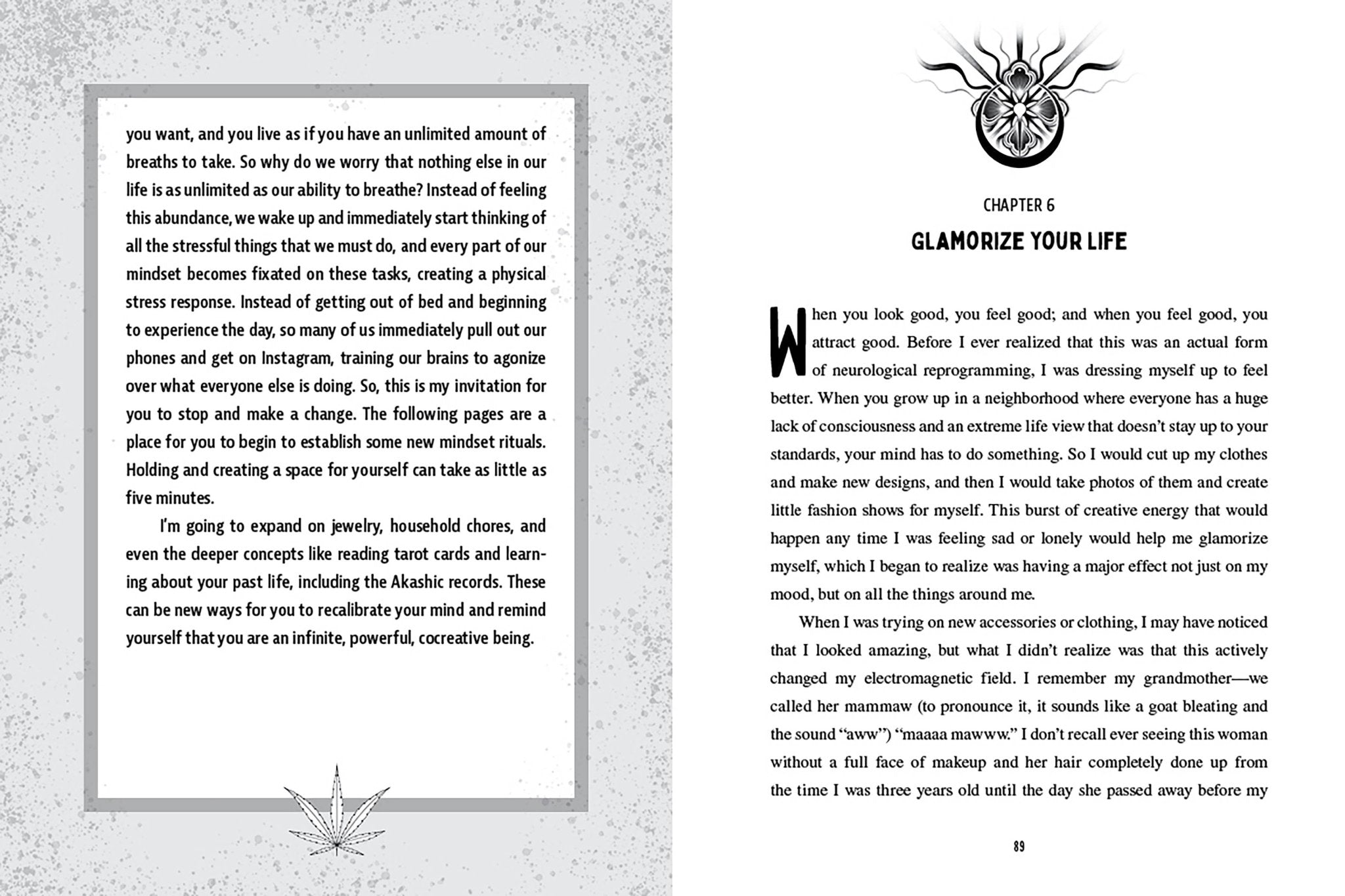 you want, and you live as if you have an unlimited amount of breaths to take. So why do we worry that nothing else in our life is as unlimited as our ability to breathe? Instead of feeling this abundance, we wake up and immediately start thinking of all the stressful things that we must do, and every part of our mindset becomes fixated on these tasks, creating a physical stress response. Instead of getting out of bed and beginning to experience the day, so many of us immediately pull out our phones and get on Instagram, training our brains to agonize over what everyone else is doing. So, this is my invitation for you to stop and make a change. The following pages are a place for you to begin to establish some new mindset rituals. Holding and creating a space for yourself can take as little as five minutes.

I'm going to expand on jewelry, household chores, and even the deeper concepts like reading tarot cards and learning about your past life, including the Akashic records. These can be new ways for you to recalibrate your mind and remind yourself that you are an infinite, powerful, cocreative being.

CHAPTER 6

GLAMORIZE YOUR LIFE

When you look good, you feel good; and when you feel good, you attract good. Before I ever realized that this was an actual form of neurological reprogramming, I was dressing myself up to feel better. When you grow up in a neighborhood where everyone has a huge lack of consciousness and an extreme life view that doesn't stay up to your standards, your mind has to do something. So I would cut up my clothes and make new designs, and then I would take photos of them and create little fashion shows for myself. This burst of creative energy that would happen any time I was feeling sad or lonely would help me glamorize myself, which I began to realize was having a major effect not just on my mood, but on all the things around me.

When I was trying on new accessories or clothing, I may have noticed that I looked amazing, but what I didn't realize was that this actively changed my electromagnetic field. I remember my grandmother—we called her mammaw (to pronounce it, it sounds like a goat bleating and the sound "aww") "maaaa mawww." I don't recall ever seeing this woman without a full face of makeup and her hair completely done up from the time I was three years old until the day she passed away before my

89